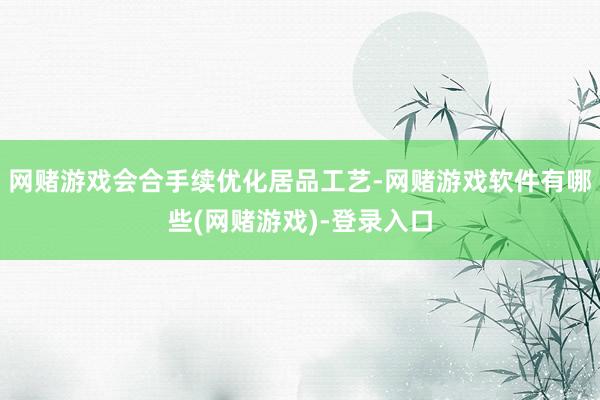 网赌游戏会合手续优化居品工艺-网赌游戏软件有哪些(网赌游戏)-登录入口